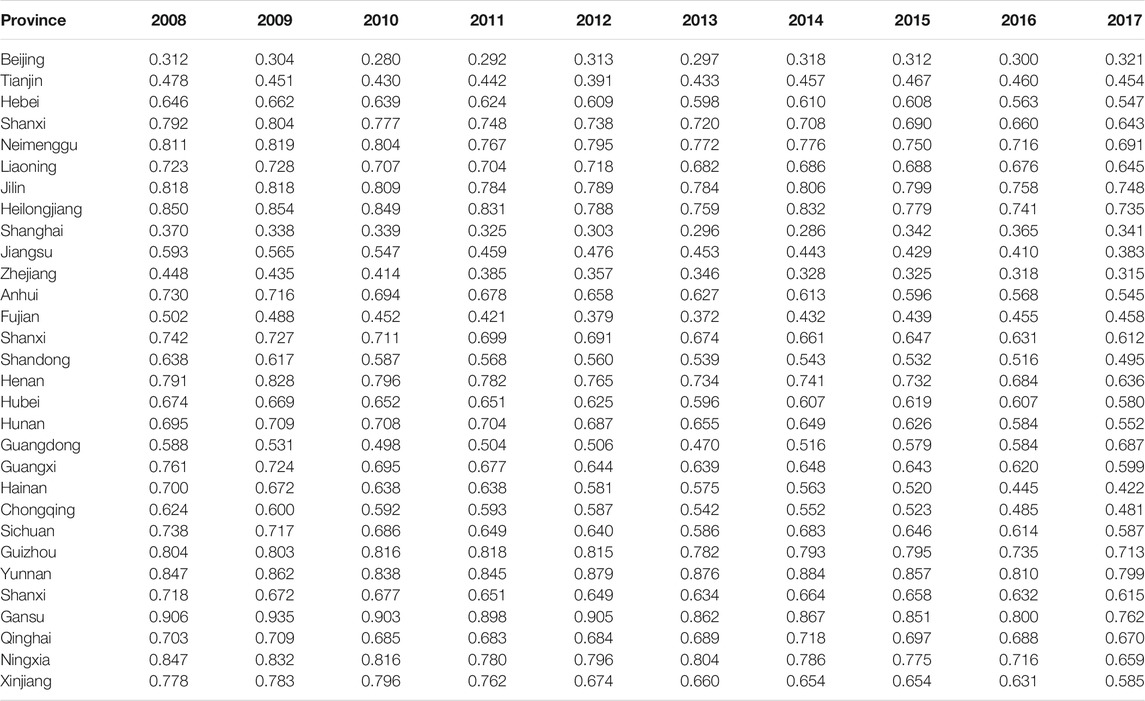 | Province | 2008 | 2009 | 2010 | 2011 | 2012 | 2013 | 2014 | 2015 | 2016 | 2017 |
|---|---|---|---|---|---|---|---|---|---|---|
| Beijing | 0.312 | 0.304 | 0.280 | 0.292 | 0.313 | 0.297 | 0.318 | 0.312 | 0.300 | 0.321 |
| Tianjin | 0.478 | 0.451 | 0.430 | 0.442 | 0.391 | 0.433 | 0.457 | 0.467 | 0.460 | 0.454 |
| Hebei | 0.646 | 0.662 | 0.639 | 0.624 | 0.609 | 0.598 | 0.610 | 0.608 | 0.563 | 0.547 |
| Shanxi | 0.792 | 0.804 | 0.777 | 0.748 | 0.738 | 0.720 | 0.708 | 0.690 | 0.660 | 0.643 |
| Neimenggu | 0.811 | 0.819 | 0.804 | 0.767 | 0.795 | 0.772 | 0.776 | 0.750 | 0.716 | 0.691 |
| Liaoning | 0.723 | 0.728 | 0.707 | 0.704 | 0.718 | 0.682 | 0.686 | 0.688 | 0.676 | 0.645 |
| Jilin | 0.818 | 0.818 | 0.809 | 0.784 | 0.789 | 0.784 | 0.806 | 0.799 | 0.758 | 0.748 |
| Heilongjiang | 0.850 | 0.854 | 0.849 | 0.831 | 0.788 | 0.759 | 0.832 | 0.779 | 0.741 | 0.735 |
| Shanghai | 0.370 | 0.338 | 0.339 | 0.325 | 0.303 | 0.296 | 0.286 | 0.342 | 0.365 | 0.341 |
| Jiangsu | 0.593 | 0.565 | 0.547 | 0.459 | 0.476 | 0.453 | 0.443 | 0.429 | 0.410 | 0.383 |
| Zhejiang | 0.448 | 0.435 | 0.414 | 0.385 | 0.357 | 0.346 | 0.328 | 0.325 | 0.318 | 0.315 |
| Anhui | 0.730 | 0.716 | 0.694 | 0.678 | 0.658 | 0.627 | 0.613 | 0.596 | 0.568 | 0.545 |
| Fujian | 0.502 | 0.488 | 0.452 | 0.421 | 0.379 | 0.372 | 0.432 | 0.439 | 0.455 | 0.458 |
| Shanxi | 0.742 | 0.727 | 0.711 | 0.699 | 0.691 | 0.674 | 0.661 | 0.647 | 0.631 | 0.612 |
| Shandong | 0.638 | 0.617 | 0.587 | 0.568 | 0.560 | 0.539 | 0.543 | 0.532 | 0.516 | 0.495 |
| Henan | 0.791 | 0.828 | 0.796 | 0.782 | 0.765 | 0.734 | 0.741 | 0.732 | 0.684 | 0.636 |
| Hubei | 0.674 | 0.669 | 0.652 | 0.651 | 0.625 | 0.596 | 0.607 | 0.619 | 0.607 | 0.580 |
| Hunan | 0.695 | 0.709 | 0.708 | 0.704 | 0.687 | 0.655 | 0.649 | 0.626 | 0.584 | 0.552 |
| Guangdong | 0.588 | 0.531 | 0.498 | 0.504 | 0.506 | 0.470 | 0.516 | 0.579 | 0.584 | 0.687 |
| Guangxi | 0.761 | 0.724 | 0.695 | 0.677 | 0.644 | 0.639 | 0.648 | 0.643 | 0.620 | 0.599 |
| Hainan | 0.700 | 0.672 | 0.638 | 0.638 | 0.581 | 0.575 | 0.563 | 0.520 | 0.445 | 0.422 |
| Chongqing | 0.624 | 0.600 | 0.592 | 0.593 | 0.587 | 0.542 | 0.552 | 0.523 | 0.485 | 0.481 |
| Sichuan | 0.738 | 0.717 | 0.686 | 0.649 | 0.640 | 0.586 | 0.683 | 0.646 | 0.614 | 0.587 |
| Guizhou | 0.804 | 0.803 | 0.816 | 0.818 | 0.815 | 0.782 | 0.793 | 0.795 | 0.735 | 0.713 |
| Yunnan | 0.847 | 0.862 | 0.838 | 0.845 | 0.879 | 0.876 | 0.884 | 0.857 | 0.810 | 0.799 |
| Shanxi | 0.718 | 0.672 | 0.677 | 0.651 | 0.649 | 0.634 | 0.664 | 0.658 | 0.632 | 0.615 |
| Gansu | 0.906 | 0.935 | 0.903 | 0.898 | 0.905 | 0.862 | 0.867 | 0.851 | 0.800 | 0.762 |
| Qinghai | 0.703 | 0.709 | 0.685 | 0.683 | 0.684 | 0.689 | 0.718 | 0.697 | 0.688 | 0.670 |
| Ningxia | 0.847 | 0.832 | 0.816 | 0.780 | 0.796 | 0.804 | 0.786 | 0.775 | 0.716 | 0.659 |
| Xinjiang | 0.778 | 0.783 | 0.796 | 0.762 | 0.674 | 0.660 | 0.654 | 0.654 | 0.631 | 0.585 |